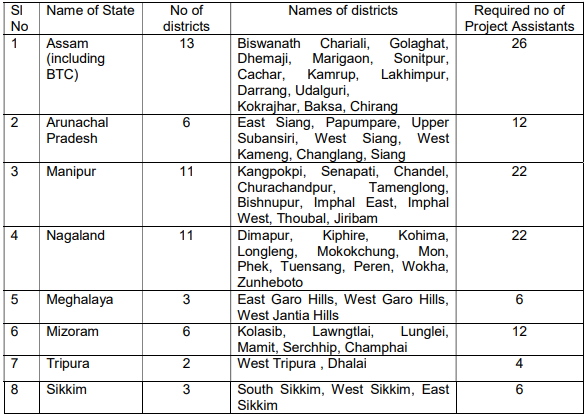 | Sl No | Name of State | No of districts | Names of districts | Required no of Project Assistants |
|---|---|---|---|---|
| 1 | Assam (including BTC) | 13 | Biswanath Chariali, Golaghat, Dhemaji, Marigaon, Sonitpur, Cachar, Kamrup, Lakhimpur, Darrang, Udalguri, Kokrajhar, Baksa, Chirang | 26 |
| 2 | Arunachal Pradesh | 6 | East Siang, Papumpare, Upper Subansiri, West Siang, West Kameng, Changlang, Siang | 12 |
| 3 | Manipur | 11 | Kangpokpi, Senapati, Chandel, Churachandpur, Tamenglong, Bishnupur, Imphal East, Imphal West, Thoubal, Jiribam | 22 |
| 4 | Nagaland | 11 | Dimapur, Kiphire, Kohima, Longleng, Mokokchung, Mon, Phek, Tuensang, Peren, Wokha, Zunheboto | 22 |
| 5 | Meghalaya | 3 | East Garo Hills, West Garo Hills, West Jantia Hills | 6 |
| 6 | Mizoram | 6 | Kolasib, Lawngtlai, Lunglei, Mamit, Serchhip, Champhai | 12 |
| 7 | Tripura | 2 | West Tripura , Dhalai | 4 |
| 8 | Sikkim | 3 | South Sikkim, West Sikkim, East Sikkim | 6 |